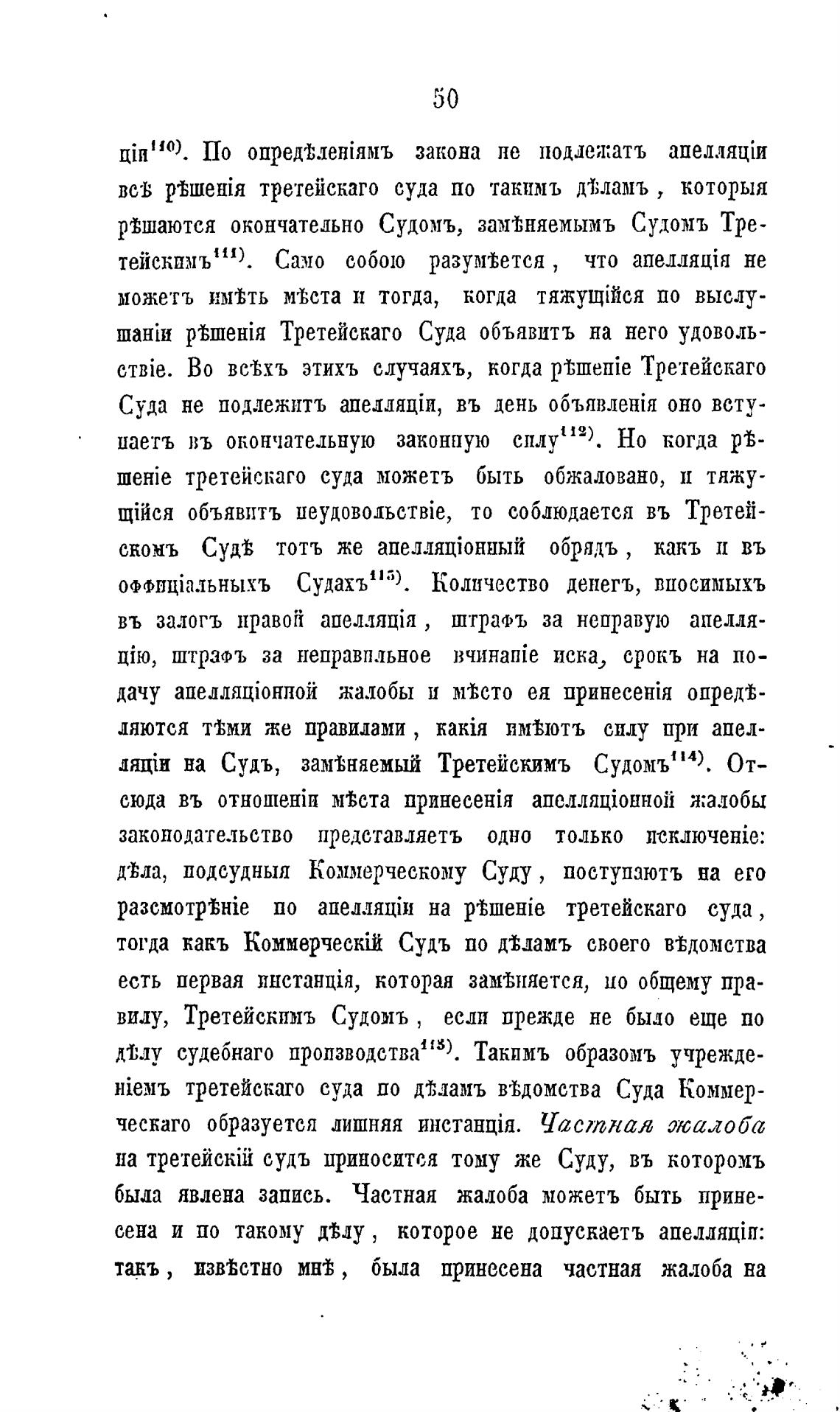 50

ціи$^{110)}$. По опредѣленіямъ закона не подлежатъ апелляціи всѣ рѣшенія третейскаго суда по такимъ дѣламъ, которыя рѣшаются окончательно Судомъ, замѣняемымъ Судомъ Третейскимъ$^{111)}$. Само собою разумѣется, что апелляція не можетъ имѣть мѣста и тогда, когда тяжущійся по выслушаніи рѣшенія Третейскаго Суда объявитъ на него удовольствіе. Во всѣхъ этихъ случаяхъ, когда рѣшеніе Третейскаго Суда не подлежитъ апелляціи, въ день объявленія оно вступаетъ въ окончательную законную силу$^{112)}$. Но когда рѣшеніе третейскаго суда можетъ быть обжаловано, и тяжущійся объявитъ неудовольствіе, то соблюдается въ Третейскомъ Судѣ тотъ же апелляціонный обрядъ, какъ и въ оффиціальныхъ Судахъ$^{113)}$. Количество денегъ, вносимыхъ въ залогъ правой апелляція, штрафъ за неправую апелляцію, штрафъ за неправильное вчинаніе иска, срокъ на подачу апелляціонной жалобы и мѣсто ея принесенія опредѣляются тѣми же правилами, какія имѣютъ силу при апелляціи на Судъ, замѣняемый Третейскимъ Судомъ$^{114)}$. Отсюда въ отношеніи мѣста принесенія апелляціонной жалобы законодательство представляетъ одно только исключеніе: дѣла, подсудныя Коммерческому Суду, поступаютъ на его разсмотрѣніе по апелляціи на рѣшеніе третейскаго суда, тогда какъ Коммерческій Судъ по дѣламъ своего вѣдомства есть первая инстанція, которая замѣняется, по общему правилу, Третейскимъ Судомъ, если прежде не было еще по дѣлу судебнаго производства$^{115)}$. Такимъ образомъ учрежденіемъ третейскаго суда по дѣламъ вѣдомства Суда Коммерческаго образуется лишняя инстанція. Частная жалоба на третейскій судъ приносится тому же Суду, въ которомъ была явлена запись. Частная жалоба можетъ быть принесена и по такому дѣлу, которое не допускаетъ апелляціи: такъ, извѣстно мнѣ, была принесена частная жалоба на